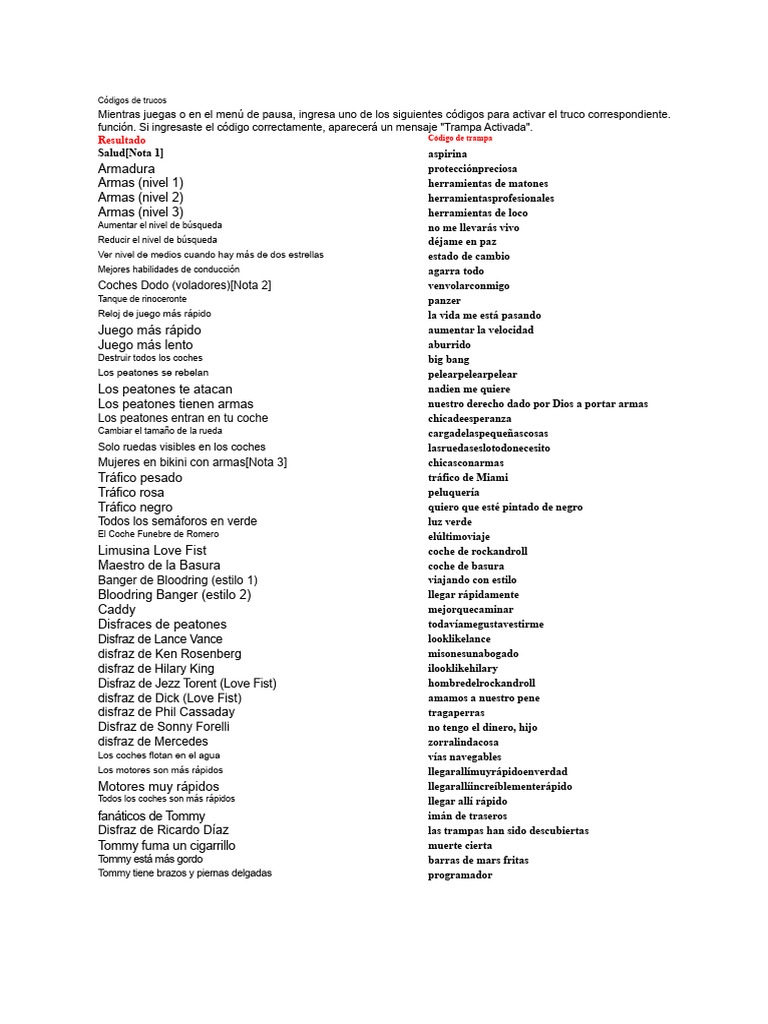 Códigos de trucos

Mientras juegas o en el menú de pausa, ingresa uno de los siguientes códigos para activar el truco correspondiente. función. Si ingresaste el código correctamente, aparecerá un mensaje "Trampa Activada".

| Resultado | Código de trampa |
|---|---|
| Salud[Nota 1] | aspirina |
| Armadura | protecciónpreciosa |
| Armas (nivel 1) | herramientas de matones |
| Armas (nivel 2) | herramientasprofesionales |
| Armas (nivel 3) | herramientas de loco |
| Aumentar el nivel de búsqueda | no me llevarás vivo |
| Reducir el nivel de búsqueda | déjame en paz |
| Ver nivel de medios cuando hay más de dos estrellas | estado de cambio |
| Mejores habilidades de conducción | agarra todo |
| Coches Dodo (voladores)[Nota 2] | venvolarconmigo |
| Tanque de rinoceronte | panzer |
| Reloj de juego más rápido | la vida me está pasando |
| Juego más rápido | aumentar la velocidad |
| Juego más lento | aburrido |
| Destruir todos los coches | big bang |
| Los peatones se rebelan | pelearpelearpelear |
| Los peatones te atacan | nadien me quiere |
| Los peatones tienen armas | nuestro derecho dado por Dios a portar armas |
| Los peatones entran en tu coche | chicadeesperanza |
| Cambiar el tamaño de la rueda | cargadelaspequeñascosas |
| Solo ruedas visibles en los coches | lasruedaseslotodonecesito |
| Mujeres en bikini con armas[Nota 3] | chicasconarmas |
| Tráfico pesado | tráfico de Miami |
| Tráfico rosa | peluquería |
| Tráfico negro | quiero que esté pintado de negro |
| Todos los semáforos en verde | luz verde |
| El Coche Funebre de Romero | elúltimoviaje |
| Limusina Love Fist | coche de rockandroll |
| Maestro de la Basura | coche de basura |
| Banger de Bloodring (estilo 1) | viajando con estilo |
| Bloodring Banger (estilo 2) | llegar rápidamente |
| Caddy | mejorquecaminar |
| Disfraces de peatones | todavíamegustavestirme |
| Disfraz de Lance Vance | looklikelance |
| disfraz de Ken Rosenberg | misonesunabogado |
| disfraz de Hilary King | ilooklikehilary |
| Disfraz de Jezz Torent (Love Fist) | hombredelrockandroll |
| disfraz de Dick (Love Fist) | amamos a nuestro pene |
| disfraz de Phil Cassaday | tragaperras |
| Disfraz de Sonny Forelli | no tengo el dinero, hijo |
| disfraz de Mercedes | zorralindacosa |
| Los coches flotan en el agua | vías navegables |
| Los motores son más rápidos | llegarallímuyrápidoenverdad |
| Motores muy rápidos | llegarallíincreíblementerápido |
| Todos los coches son más rápidos | llegar allí rápido |
| fanáticos de Tommy | imán de traseros |
| Disfraz de Ricardo Díaz | las trampas han sido descubiertas |
| Tommy fuma un cigarrillo | muerte cierta |
| Tommy está más gordo | barras de mars fritas |
| Tommy tiene brazos y piernas delgadas | programador |